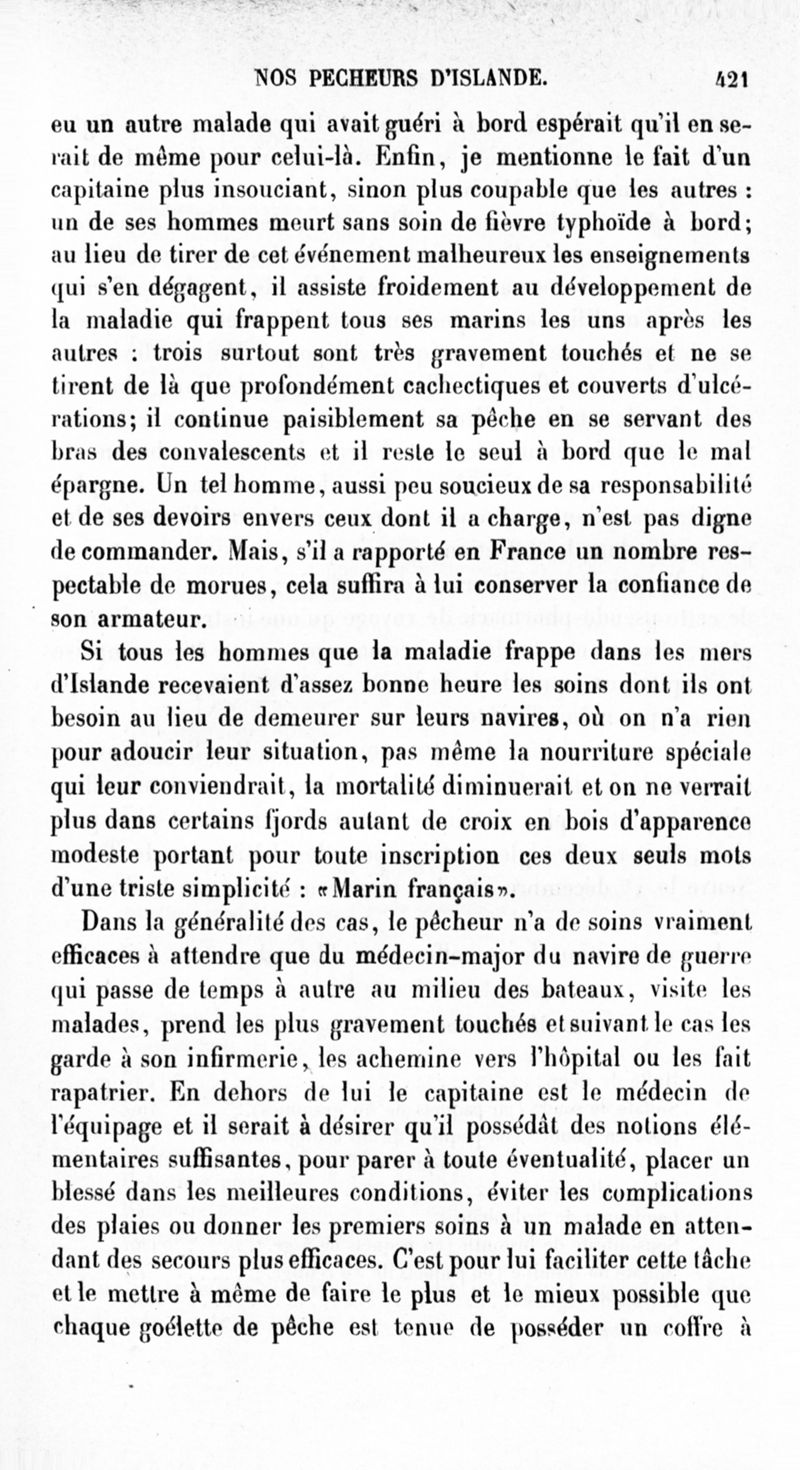 NOS PECHEURS D'ISLANDE. 421

eu un autre malade qui avait guéri à bord espérait qu'il en serait de même pour celui-là. Enfin, je mentionne le fait d'un capitaine plus insouciant, sinon plus coupable que les autres : un de ses hommes meurt sans soin de fièvre typhoïde à bord; au lieu de tirer de cet événement malheureux les enseignements qui s'en dégagent, il assiste froidement au développement de la maladie qui frappent tous ses marins les uns après les autres : trois surtout sont très gravement touchés et ne se tirent de là que profondément cachectiques et couverts d'ulcérations; il continue paisiblement sa pêche en se servant des bras des convalescents et il reste le seul à bord que le mal épargne. Un tel homme, aussi peu soucieux de sa responsabilité et de ses devoirs envers ceux dont il a charge, n'est pas digne de commander. Mais, s'il a rapporté en France un nombre respectable de morues, cela suffira à lui conserver la confiance de son armateur.

Si tous les hommes que la maladie frappe dans les mers d'Islande recevaient d'assez bonne heure les soins dont ils ont besoin au lieu de demeurer sur leurs navires, où on n'a rien pour adoucir leur situation, pas même la nourriture spéciale qui leur conviendrait, la mortalité diminuerait et on ne verrait plus dans certains fjords autant de croix en bois d'apparence modeste portant pour toute inscription ces deux seuls mots d'une triste simplicité : «Marin français».

Dans la généralité des cas, le pêcheur n'a de soins vraiment efficaces à attendre que du médecin-major du navire de guerre qui passe de temps à autre au milieu des bateaux, visite les malades, prend les plus gravement touchés et suivant le cas les garde à son infirmerie, les achemine vers l'hôpital ou les fait rapatrier. En dehors de lui le capitaine est le médecin de l'équipage et il serait à désirer qu'il possédât des notions élémentaires suffisantes, pour parer à toute éventualité, placer un blessé dans les meilleures conditions, éviter les complications des plaies ou donner les premiers soins à un malade en attendant des secours plus efficaces. C'est pour lui faciliter cette tâche et le mettre à même de faire le plus et le mieux possible que chaque goélette de pêche est tenue de posséder un coffre à